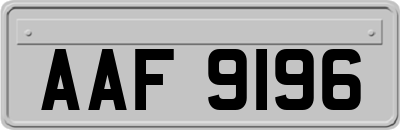 AAF 9196